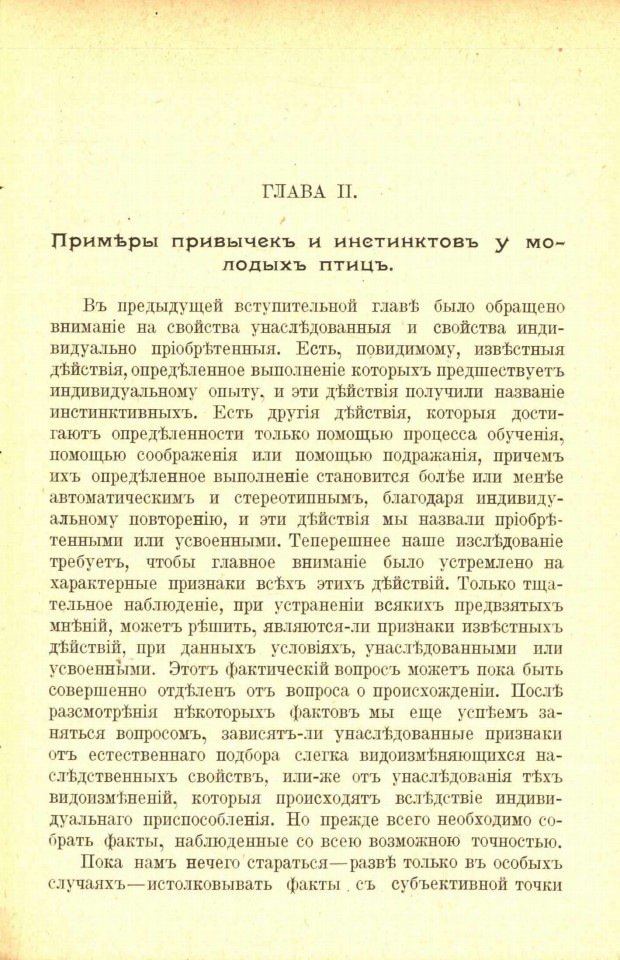 ГЛАВА II.

Примѣры привычекъ и инстинктовъ у молодыхъ птицъ.

Въ предыдущей вступительной главѣ было обращено вниманіе на свойства унаслѣдованныя и свойства индивидуально пріобрѣтенныя. Есть, повидимому, извѣстныя дѣйствія, опредѣленное выполненіе которыхъ предшествуетъ индивидуальному опыту, и эти дѣйствія получили названіе инстинктивныхъ. Есть другія дѣйствія, которыя достигаютъ опредѣленности только помощью процесса обученія, помощью соображенія или помощью подражанія, причемъ ихъ опредѣленное выполненіе становится болѣе или менѣе автоматическимъ и стереотипнымъ, благодаря индивидуальному повторенію, и эти дѣйствія мы назвали пріобрѣтенными или усвоенными. Теперешнее наше изслѣдованіе требуетъ, чтобы главное вниманіе было устремлено на характерные признаки всѣхъ этихъ дѣйствій. Только тщательное наблюденіе, при устраненіи всякихъ предвзятыхъ мнѣній, можетъ рѣшить, являются-ли признаки извѣстныхъ дѣйствій, при данныхъ условіяхъ, унаслѣдованными или усвоенными. Этотъ фактическій вопросъ можетъ пока быть совершенно отдѣленъ отъ вопроса о происхожденіи. Послѣ разсмотрѣнія нѣкоторыхъ фактовъ мы еще успѣемъ заняться вопросомъ, зависятъ-ли унаслѣдованные признаки отъ естественнаго подбора слегка видоизмѣняющихся наслѣдственныхъ свойствъ, или-же отъ унаслѣдованія тѣхъ видоизмѣненій, которыя происходятъ вслѣдствіе индивидуальнаго приспособленія. Но прежде всего необходимо собрать факты, наблюденные со всею возможною точностью.

Пока намъ нечего стараться—развѣ только въ особыхъ случаяхъ—истолковывать факты съ субъективной точки